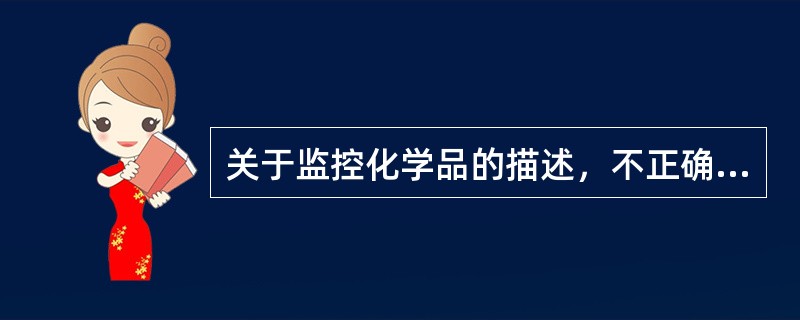 关于监控化学品的描述，不正确...